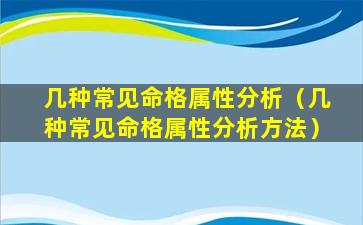 几种常见命格属性分析（几种常见命格属性分析方法）